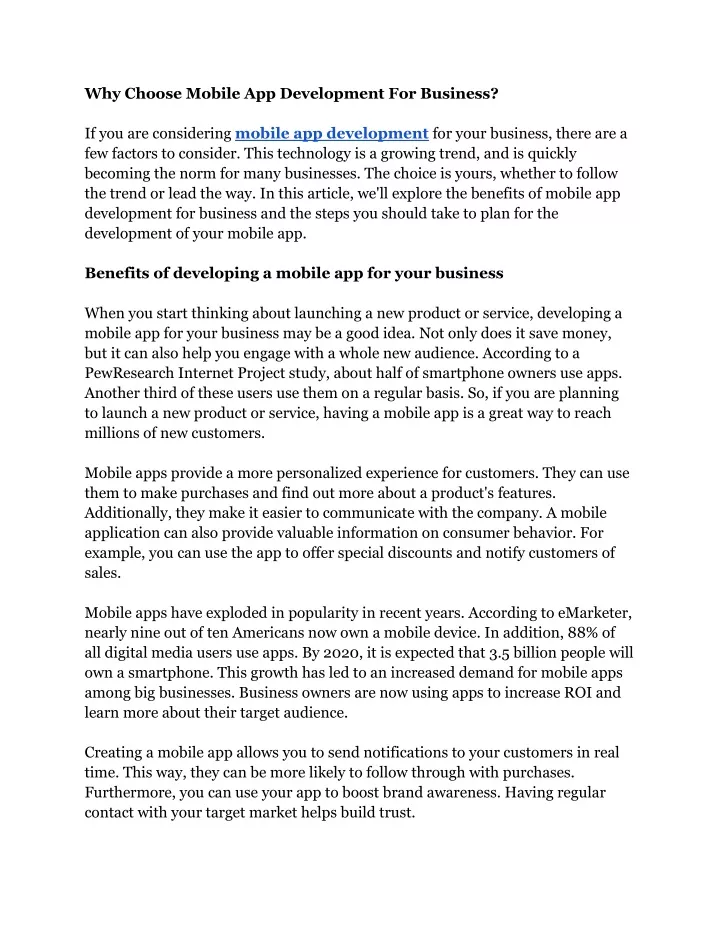 Why Choose Mobile App Development For Business?

If you are considering mobile app development for your business, there are a few factors to consider. This technology is a growing trend, and is quickly becoming the norm for many businesses. The choice is yours, whether to follow the trend or lead the way. In this article, we'll explore the benefits of mobile app development for business and the steps you should take to plan for the development of your mobile app.

Benefits of developing a mobile app for your business

When you start thinking about launching a new product or service, developing a mobile app for your business may be a good idea. Not only does it save money, but it can also help you engage with a whole new audience. According to a PewResearch Internet Project study, about half of smartphone owners use apps. Another third of these users use them on a regular basis. So, if you are planning to launch a new product or service, having a mobile app is a great way to reach millions of new customers.

Mobile apps provide a more personalized experience for customers. They can use them to make purchases and find out more about a product's features. Additionally, they make it easier to communicate with the company. A mobile application can also provide valuable information on consumer behavior. For example, you can use the app to offer special discounts and notify customers of sales.

Mobile apps have exploded in popularity in recent years. According to eMarketer, nearly nine out of ten Americans now own a mobile device. In addition, 88% of all digital media users use apps. By 2020, it is expected that 3.5 billion people will own a smartphone. This growth has led to an increased demand for mobile apps among big businesses. Business owners are now using apps to increase ROI and learn more about their target audience.

Creating a mobile app allows you to send notifications to your customers in real time. This way, they can be more likely to follow through with purchases. Furthermore, you can use your app to boost brand awareness. Having regular contact with your target market helps build trust.